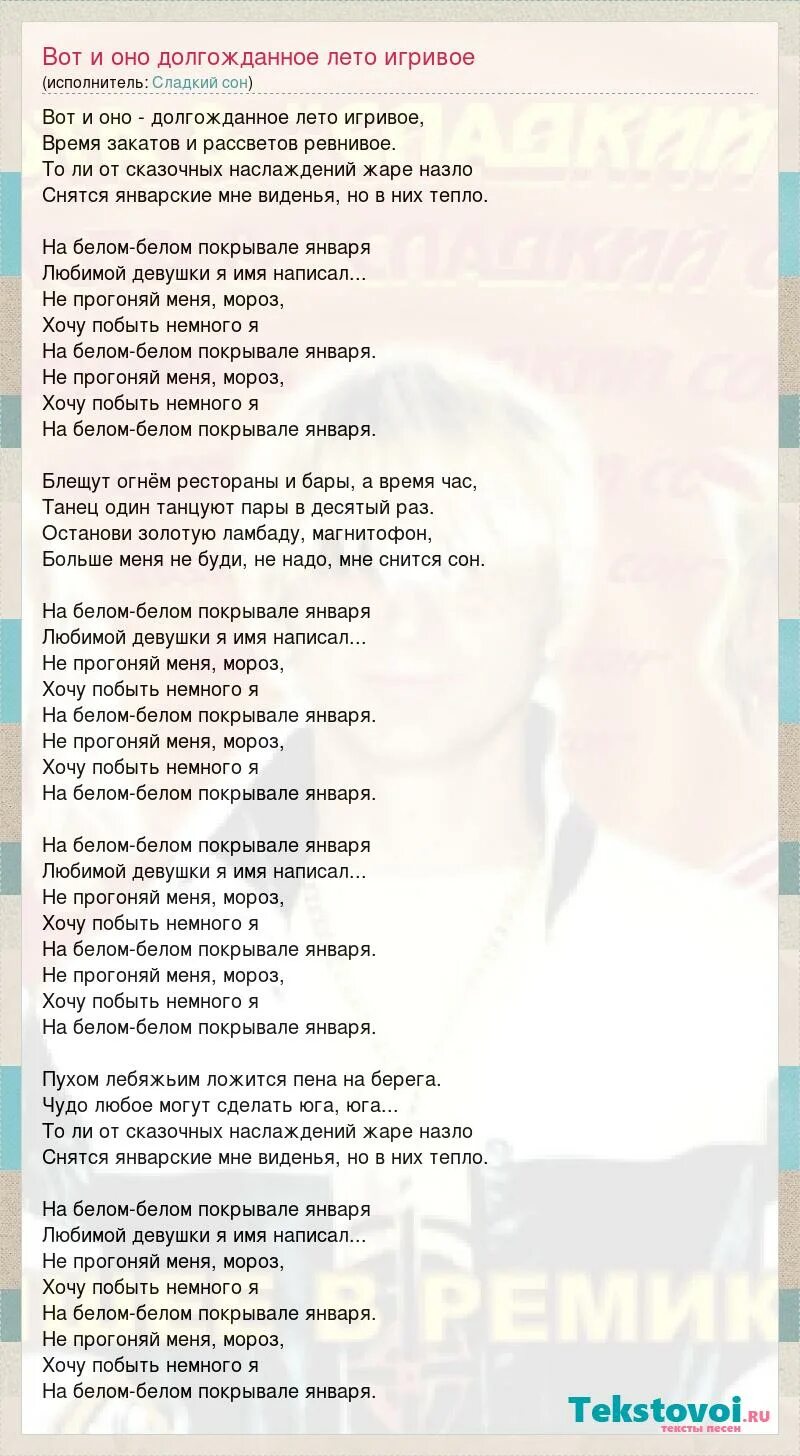 Вот и оно долгожданное лето игривое
(исполнитель: Сладкий сон)

Вот и оно - долгожданное лето игривое,
Время закатов и рассветов ревнивое.
То ли от сказочных наслаждений жаре назло
Снятся январские мне виденья, но в них тепло.

На белом-белом покрывале января
Любимой девушки я имя написал...
Не прогоняй меня, мороз,
Хочу побыть немного я
На белом-белом покрывале января.
Не прогоняй меня, мороз,
Хочу побыть немного я
На белом-белом покрывале января.

Блещут огнём рестораны и бары, а время час,
Танец один танцуют пары в десятый раз.
Останови золотую ламбаду, магнитофон,
Больше меня не буди, не надо, мне снится сон.

На белом-белом покрывале января
Любимой девушки я имя написал...
Не прогоняй меня, мороз,
Хочу побыть немного я
На белом-белом покрывале января.
Не прогоняй меня, мороз,
Хочу побыть немного я
На белом-белом покрывале января.

На белом-белом покрывале января
Любимой девушки я имя написал...
Не прогоняй меня, мороз,
Хочу побыть немного я
На белом-белом покрывале января.
Не прогоняй меня, мороз,
Хочу побыть немного я
На белом-белом покрывале января.

Пухом лебяжьим ложится пена на берега.
Чудо любое могут сделать юга, юга...
То ли от сказочных наслаждений жаре назло
Снятся январские мне виденья, но в них тепло.

На белом-белом покрывале января
Любимой девушки я имя написал...
Не прогоняй меня, мороз,
Хочу побыть немного я
На белом-белом покрывале января.
Не прогоняй меня, мороз,
Хочу побыть немного я
На белом-белом покрывале января.

Tekstovoi.ru
тексты песен